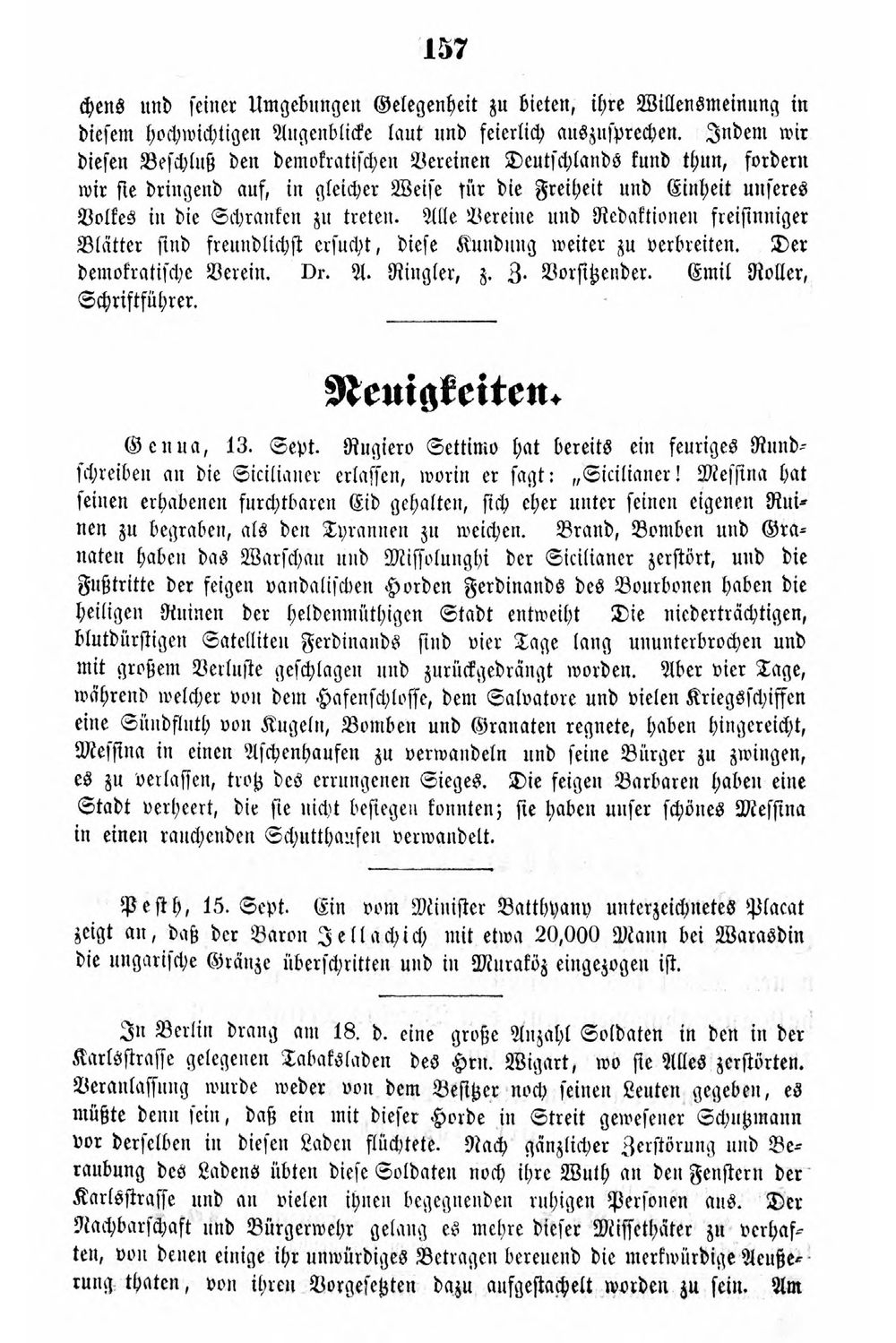 157

chens und seiner Umgebungen Gelegenheit zu bieten, ihre Willensmeinung in diesem hochwichtigen Augenblicke laut und feierlich auszusprechen. Indem wir diesen Beschluß den demokratischen Vereinen Deutschlands kund thun, fordern wir sie dringend auf, in gleicher Weise für die Freiheit und Einheit unseres Volkes in die Schranken zu treten. Alle Vereine und Redaktionen freisinniger Blätter sind freundlichst ersucht, diese Kundung weiter zu verbreiten. Der demokratische Verein. Dr. A. Ringler, z. Z. Vorsitzender. Emil Roller, Schriftführer.

Neuigkeiten.

Genua, 13. Sept. Rugiero Settimo hat bereits ein feuriges Rundschreiben an die Sicilianer erlassen, worin er sagt: „Sicilianer! Messina hat seinen erhabenen furchtbaren Eid gehalten, sich eher unter seinen eigenen Ruinen zu begraben, als den Tyrannen zu weichen. Brand, Bomben und Granaten haben das Warschau und Missolunghi der Sicilianer zerstört, und die Fußtritte der feigen vandalischen Horden Ferdinands des Bourbonen haben die heiligen Ruinen der heldenmüthigen Stadt entweiht Die niederträchtigen, blutdürstigen Satelliten Ferdinands sind vier Tage lang ununterbrochen und mit großem Verluste geschlagen und zurückgedrängt worden. Aber vier Tage, während welcher von dem Hafenschlosse, dem Salvatore und vielen Kriegsschiffen eine Sündfluth von Kugeln, Bomben und Granaten regnete, haben hingereicht, Messina in einen Aschenhaufen zu verwandeln und seine Bürger zu zwingen, es zu verlassen, trotz des errungenen Sieges. Die feigen Barbaren haben eine Stadt verheert, die sie nicht besiegen konnten; sie haben unser schönes Messina in einen rauchenden Schutthaufen verwandelt.

Pesth, 15. Sept. Ein vom Minister Batthyany unterzeichnetes Placat zeigt an, daß der Baron Jellachich mit etwa 20,000 Mann bei Warasdin die ungarische Gränze überschritten und in Muraköz eingezogen ist.

In Berlin drang am 18. d. eine große Anzahl Soldaten in den in der Karlsstrasse gelegenen Tabaksladen des Hrn. Wigart, wo sie Alles zerstörten. Veranlassung wurde weder von dem Besitzer noch seinen Leuten gegeben, es müßte denn sein, daß ein mit dieser Horde in Streit gewesener Schutzmann vor derselben in diesen Laden flüchtete. Nach gänzlicher Zerstörung und Beraubung des Ladens übten diese Soldaten noch ihre Wuth an den Fenstern der Karlsstrasse und an vielen ihnen begegnenden ruhigen Personen aus. Der Nachbarschaft und Bürgerwehr gelang es mehre dieser Missethäter zu verhaften, von denen einige ihr unwürdiges Betragen bereuend die merkwürdige Aeußerung thaten, von ihren Vorgesetzten dazu aufgestachelt worden zu sein. Am